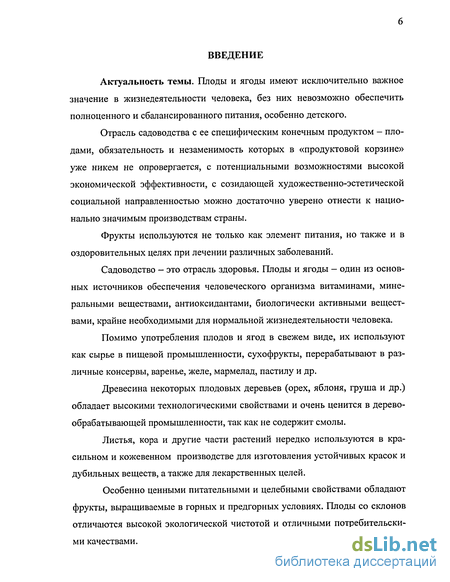 6

ВВЕДЕНИЕ

Актуальность темы. Плоды и ягоды имеют исключительно важное значение в жизнедеятельности человека, без них невозможно обеспечить полноценного и сбалансированного питания, особенно детского.

Отрасль садоводства с ее специфическим конечным продуктом – плодами, обязательность и незаменимость которых в «продуктовой корзине» уже никем не опровергается, с потенциальными возможностями высокой экономической эффективности, с созидающей художественно-эстетической социальной направленностью можно достаточно уверено отнести к национально значимым производствам страны.

Фрукты используются не только как элемент питания, но также и в оздоровительных целях при лечении различных заболеваний.

Садоводство – это отрасль здоровья. Плоды и ягоды – один из основных источников обеспечения человеческого организма витаминами, минеральными веществами, антиоксидантами, биологически активными веществами, крайне необходимыми для нормальной жизнедеятельности человека.

Помимо употребления плодов и ягод в свежем виде, их используют как сырье в пищевой промышленности, сухофрукты, перерабатывают в различные консервы, варенье, желе, мармелад, пастилу и др.

Древесина некоторых плодовых деревьев (орех, яблоня, груша и др.) обладает высокими технологическими свойствами и очень ценится в деревообрабатывающей промышленности, так как не содержит смолы.

Листья, кора и другие части растений нередко используются в красильном и кожевенном производстве для изготовления устойчивых красок и дубильных веществ, а также для лекарственных целей.

Особенно ценными питательными и целебными свойствами обладают фрукты, выращиваемые в горных и предгорных условиях. Плоды со склонов отличаются высокой экологической чистотой и отличными потребительскими качествами.

dsLib.net
библиотека диссертаций